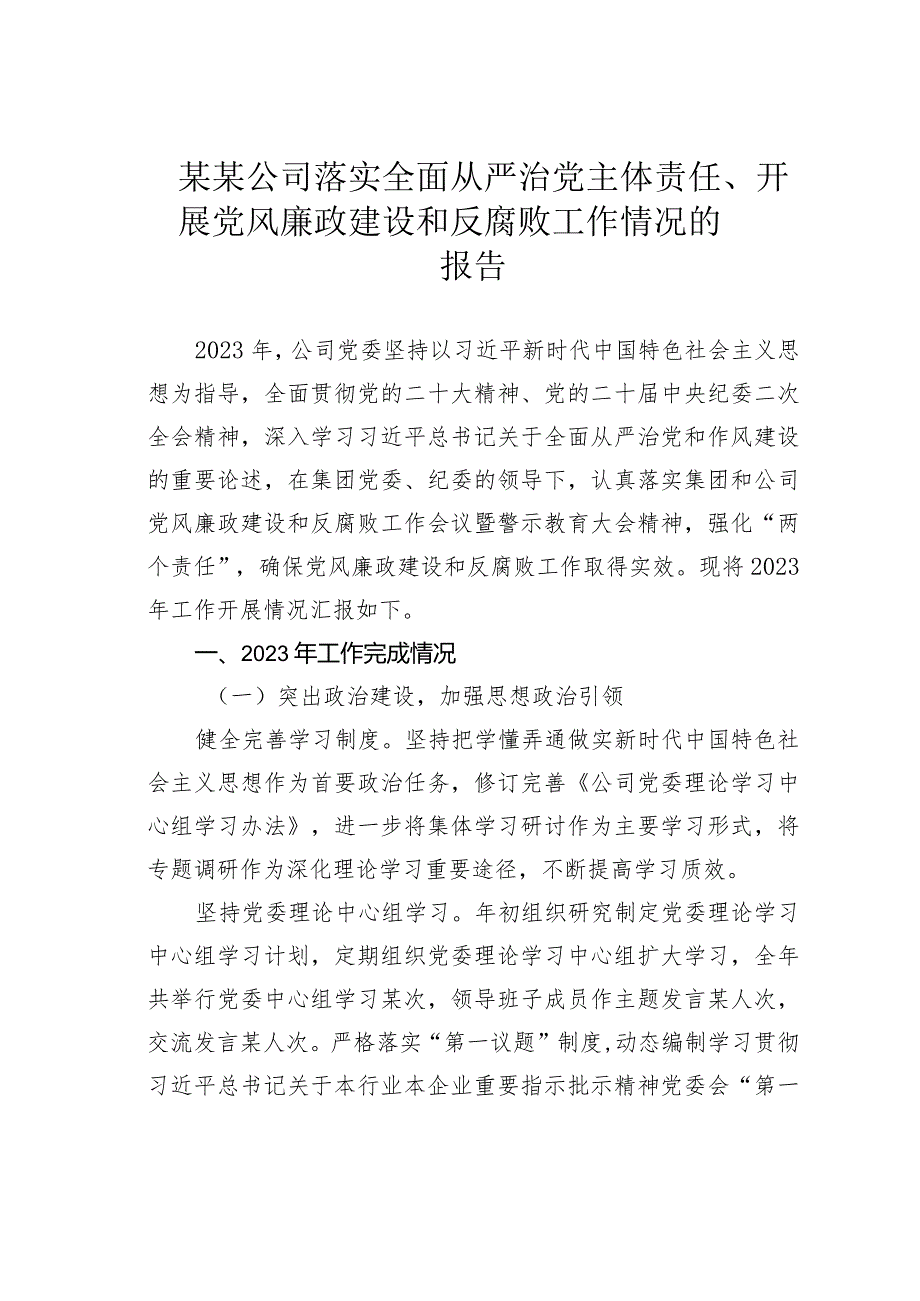 某某公司落实全面从严治党主体责任、开展党风廉政建设和反腐败工作情况的报告

2023年，公司党委坚持以习近平新时代中国特色社会主义思想为指导，全面贯彻党的二十大精神、党的二十届中央纪委二次全会精神，深入学习习近平总书记关于全面从严治党和作风建设的重要论述，在集团党委、纪委的领导下，认真落实集团和公司党风廉政建设和反腐败工作会议暨警示教育大会精神，强化“两个责任”，确保党风廉政建设和反腐败工作取得实效。现将2023年工作开展情况汇报如下。

一、2023年工作完成情况

（一）突出政治建设，加强思想政治引领

健全完善学习制度。坚持把学懂弄通做实新时代中国特色社会主义思想作为首要政治任务，修订完善《公司党委理论学习中心组学习办法》，进一步将集体学习研讨作为主要学习形式，将专题调研作为深化理论学习重要途径，不断提高学习质效。

坚持党委理论中心组学习。年初组织研究制定党委理论学习中心组学习计划，定期组织党委理论学习中心组扩大学习，全年共举行党委中心组学习某次，领导班子成员作主题发言某人次，交流发言某人次。严格落实“第一议题”制度，动态编制学习贯彻习近平总书记关于本行业本企业重要指示批示精神党委会“第一